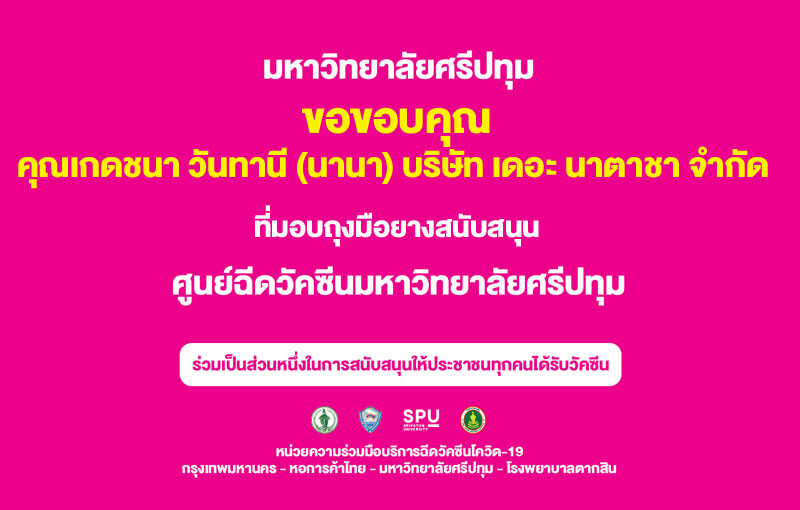 มหาวิทยาลัยศรีปทุม

ขอขอบคุณ

คุณเกดชนา วันทานี (นานา) บริษัท เดอะ นาตาชา จำกัด

ที่มอบถุงมือยางสนับสนุน

ศูนย์ฉีดวัคซีนมหาวิทยาลัยศรีปทุม

ร่วมเป็นส่วนหนึ่งในการสนับสนุนให้ประชาชนทุกคนได้รับวัคซีน

SPU SRIPATUM UNIVERSITY

หน่วยความร่วมมือบริการฉีดวัคซีนโควิด-19
กรุงเทพมหานคร - หอการค้าไทย - มหาวิทยาลัยศรีปทุม - โรงพยาบาลตากสิน